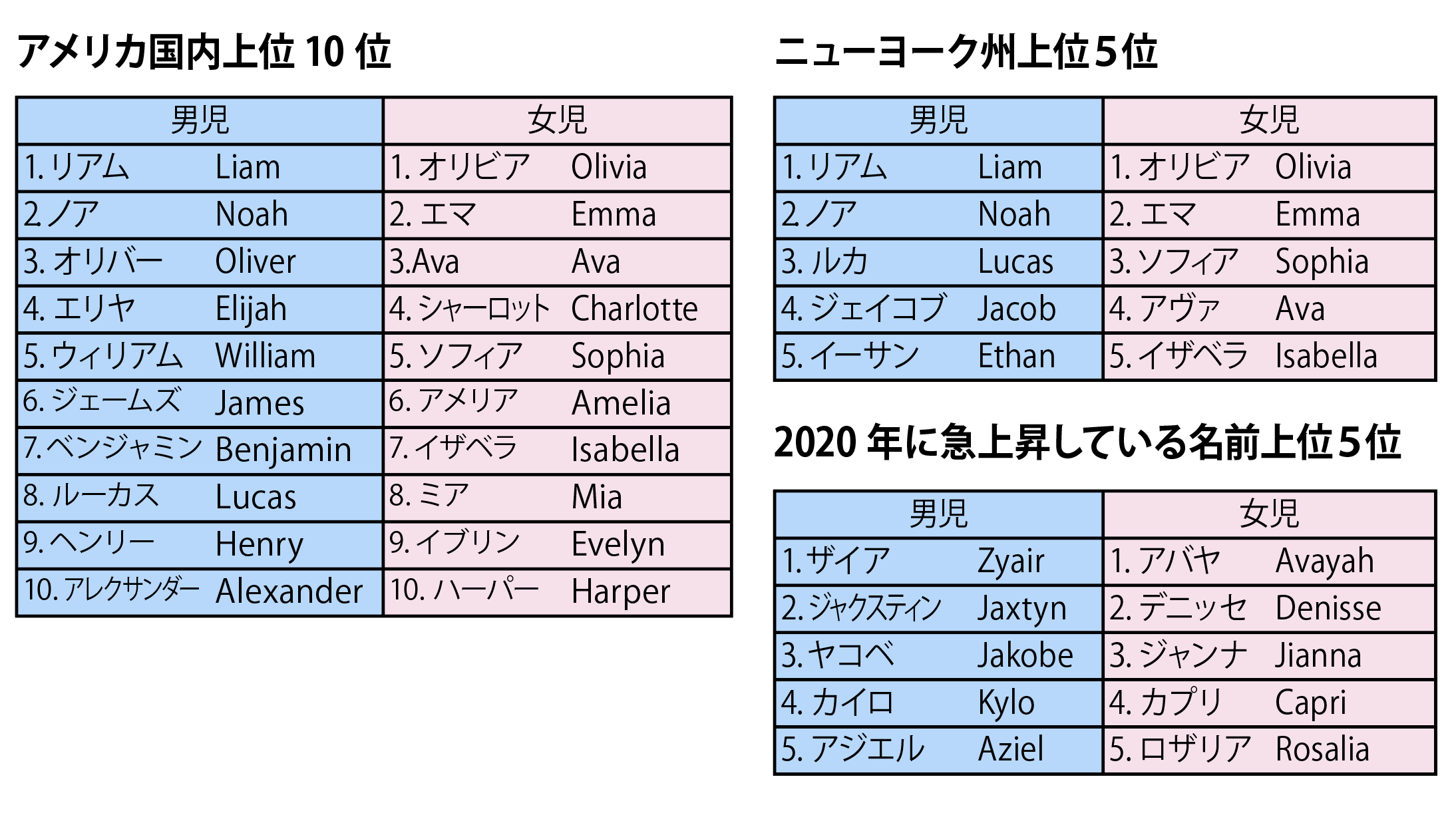 アメリカ国内上位 10 位

| 男児 | 女児 |
|---|---|
| 1. リアム Liam | 1. オリビア Olivia |
| 2. ノア Noah | 2. エマ Emma |
| 3. オリバー Oliver | 3.Ava Ava |
| 4. エリヤ Elijah | 4. シャーロット Charlotte |
| 5. ウィリアム William | 5. ソフィア Sophia |
| 6. ジェームズ James | 6. アメリア Amelia |
| 7. ベンジャミン Benjamin | 7. イザベラ Isabella |
| 8. ルーカス Lucas | 8. ミア Mia |
| 9. ヘンリー Henry | 9. イブリン Evelyn |
| 10. アレクサンダー Alexander | 10. ハーパー Harper |

ニューヨーク州上位5位

| 男児 | 女児 |
|---|---|
| 1. リアム Liam | 1. オリビア Olivia |
| 2. ノア Noah | 2. エマ Emma |
| 3. ルカ Lucas | 3. ソフィア Sophia |
| 4. ジェイコブ Jacob | 4. アヴァ Ava |
| 5. イーサン Ethan | 5. イザベラ Isabella |

2020 年に急上昇している名前上位5位

| 男児 | 女児 |
|---|---|
| 1. ザイア Zyair | 1. アバヤ Avayah |
| 2. ジャクスティン Jaxtyn | 2. デニッセ Denisse |
| 3. ヤコベ Jakobe | 3. ジャンナ Jianna |
| 4. カイロ Kylo | 4. カプリ Capri |
| 5. アジエル Aziel | 5. ロザリア Rosalia |